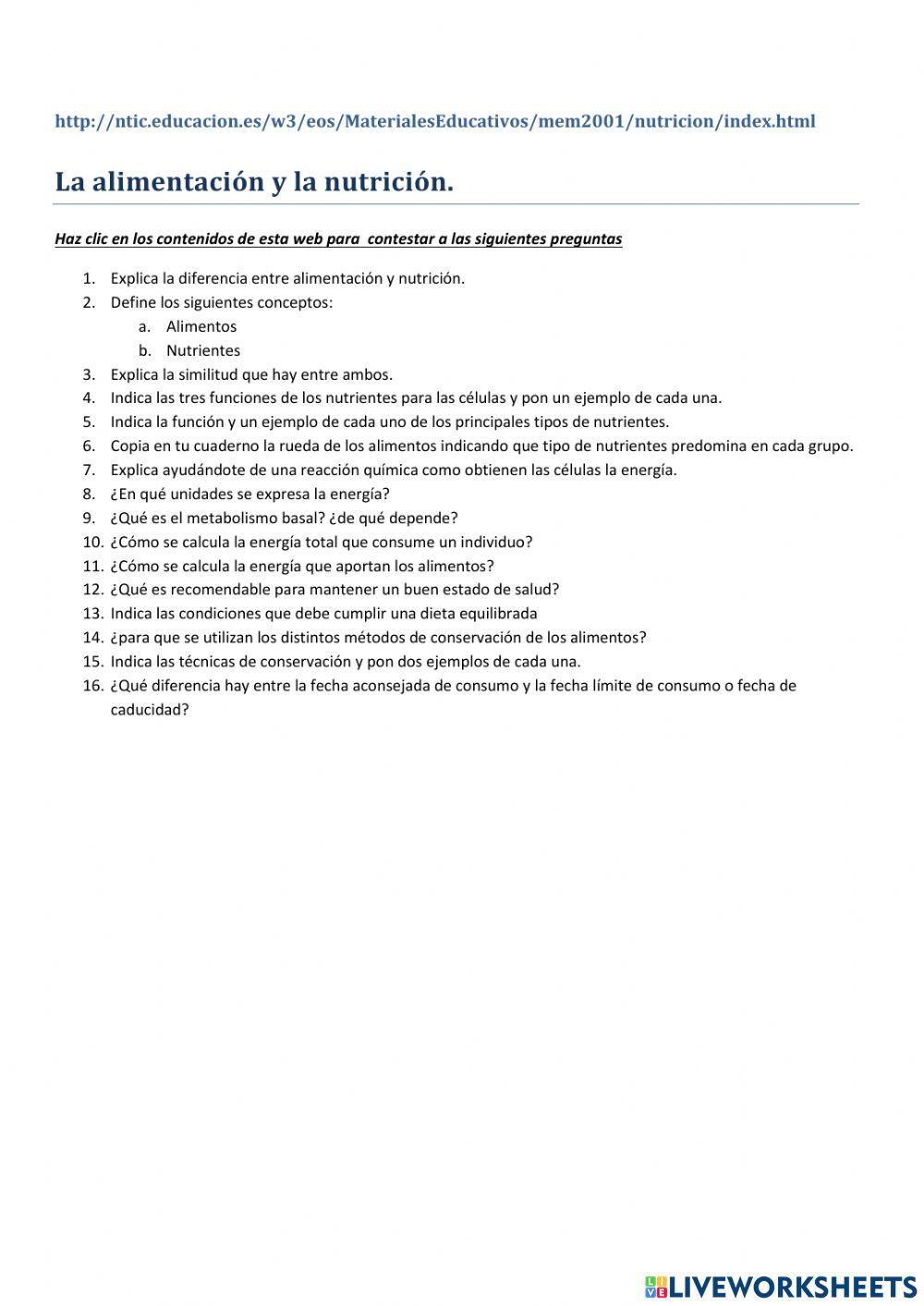 http://ntic.educacion.es/w3/eos/MaterialesEducativos/mem2001/nutricion/index.html

La alimentación y la nutrición.

Haz clic en los contenidos de esta web para contestar a las siguientes preguntas

1. Explica la diferencia entre alimentación y nutrición.
2. Define los siguientes conceptos:
a. Alimentos
b. Nutrientes
3. Explica la similitud que hay entre ambos.
4. Indica las tres funciones de los nutrientes para las células y pon un ejemplo de cada una.
5. Indica la función y un ejemplo de cada uno de los principales tipos de nutrientes.
6. Copia en tu cuaderno la rueda de los alimentos indicando que tipo de nutrientes predomina en cada grupo.
7. Explica ayudándote de una reacción química como obtienen las células la energía.
8. ¿En qué unidades se expresa la energía?
9. ¿Qué es el metabolismo basal? ¿de qué depende?
10. ¿Cómo se calcula la energía total que consume un individuo?
11. ¿Cómo se calcula la energía que aportan los alimentos?
12. ¿Qué es recomendable para mantener un buen estado de salud?
13. Indica las condiciones que debe cumplir una dieta equilibrada
14. ¿para que se utilizan los distintos métodos de conservación de los alimentos?
15. Indica las técnicas de conservación y pon dos ejemplos de cada una.
16. ¿Qué diferencia hay entre la fecha aconsejada de consumo y la fecha límite de consumo o fecha de caducidad?

LIVEWORKSHEETS